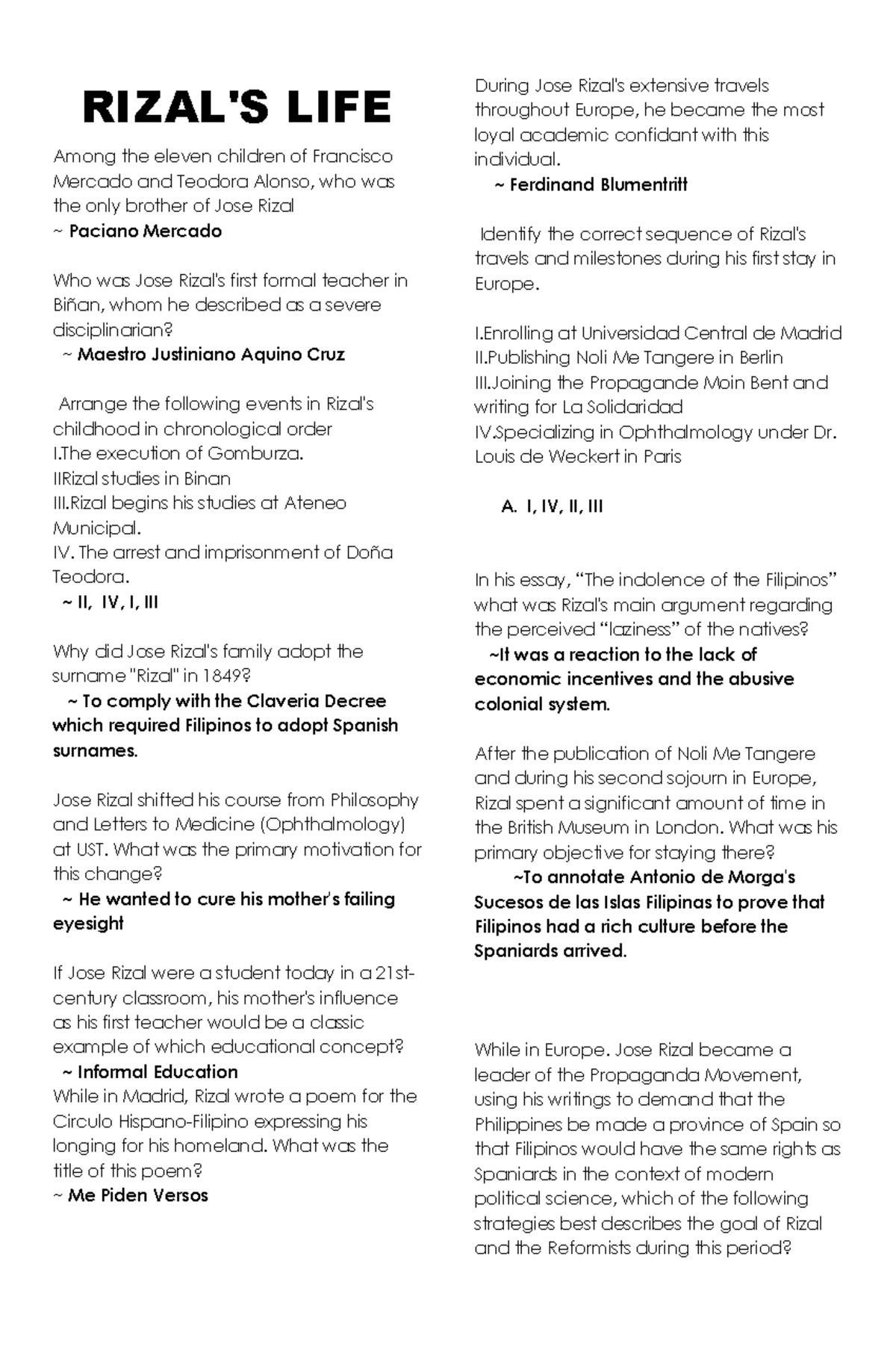 RIZAL'S LIFE

Among the eleven children of Francisco Mercado and Teodora Alonso, who was the only brother of Jose Rizal
~ Paciano Mercado

Who was Jose Rizal's first formal teacher in Biñan, whom he described as a severe disciplinarian?
~ Maestro Justiniano Aquino Cruz

Arrange the following events in Rizal's childhood in chronological order
I.The execution of Gomburza.
IIRizal studies in Binan
III.Rizal begins his studies at Ateneo Municipal.
IV. The arrest and imprisonment of Doña Teodora.
~ II, IV, I, III

Why did Jose Rizal's family adopt the surname "Rizal" in 1849?
~ To comply with the Claveria Decree which required Filipinos to adopt Spanish surnames.

Jose Rizal shifted his course from Philosophy and Letters to Medicine (Ophthalmology) at UST. What was the primary motivation for this change?
~ He wanted to cure his mother's failing eyesight

If Jose Rizal were a student today in a 21st-century classroom, his mother's influence as his first teacher would be a classic example of which educational concept?
~ Informal Education
While in Madrid, Rizal wrote a poem for the Circulo Hispano-Filipino expressing his longing for his homeland. What was the title of this poem?
~ Me Piden Versos

During Jose Rizal's extensive travels throughout Europe, he became the most loyal academic confidant with this individual.
~ Ferdinand Blumentritt

Identify the correct sequence of Rizal's travels and milestones during his first stay in Europe.

I.Enrolling at Universidad Central de Madrid
II.Publishing Noli Me Tangere in Berlin
III.Joining the Propagande Moin Bent and writing for La Solidaridad
IV.Specializing in Ophthalmology under Dr. Louis de Weckert in Paris

A. I, IV, II, III

In his essay, “The indolence of the Filipinos” what was Rizal's main argument regarding the perceived “laziness” of the natives?
~It was a reaction to the lack of economic incentives and the abusive colonial system.

After the publication of Noli Me Tangere and during his second sojourn in Europe, Rizal spent a significant amount of time in the British Museum in London. What was his primary objective for staying there?
~To annotate Antonio de Morga's Sucesos de las Islas Filipinas to prove that Filipinos had a rich culture before the Spaniards arrived.

While in Europe. Jose Rizal became a leader of the Propaganda Movement, using his writings to demand that the Philippines be made a province of Spain so that Filipinos would have the same rights as Spaniards in the context of modern political science, which of the following strategies best describes the goal of Rizal and the Reformists during this period?